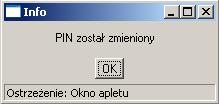 Info

PIN został zmieniony

OK

Ostrzeżenie: Okno apletu